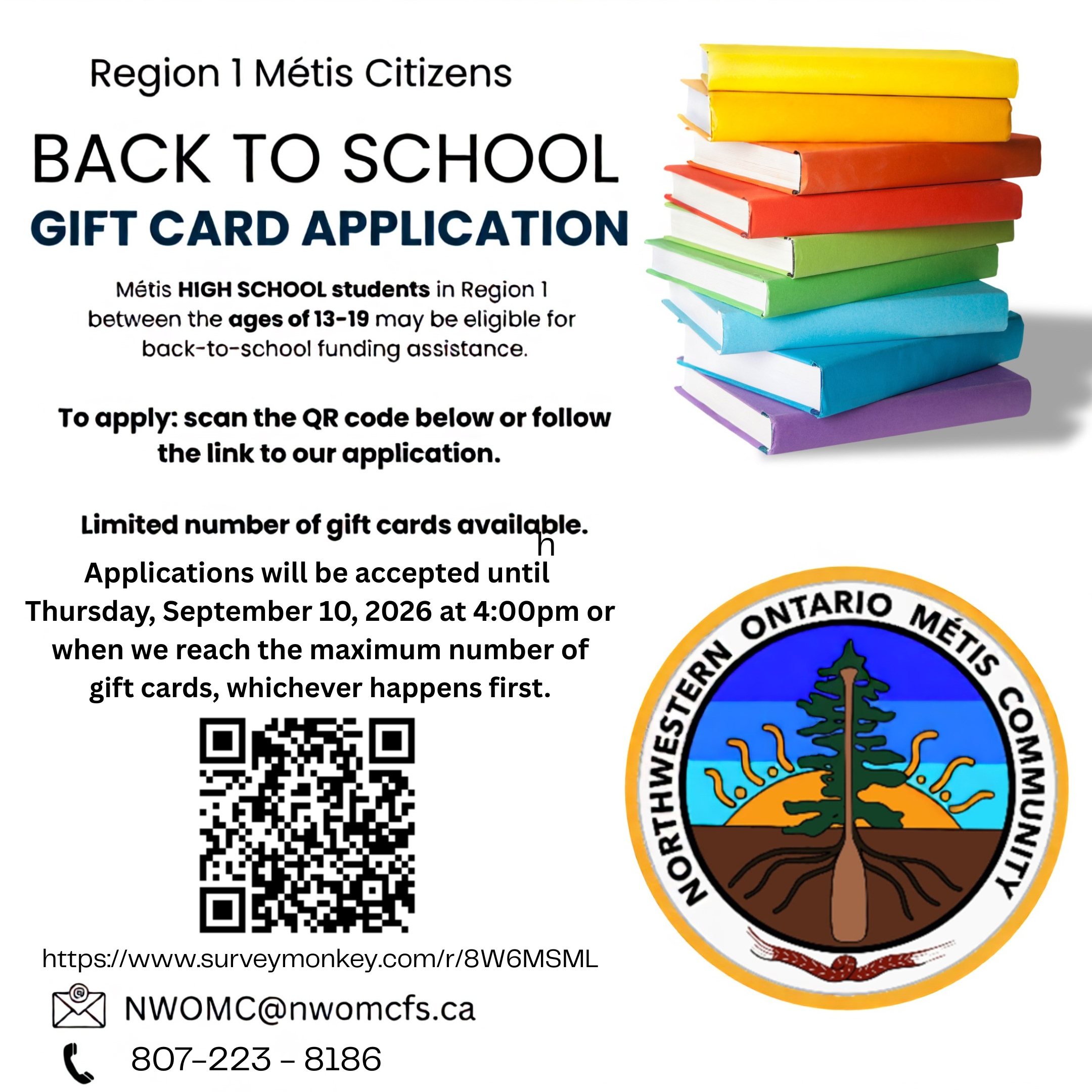 Region 1 Métis Citizens

BACK TO SCHOOL

GIFT CARD APPLICATION

Métis HIGH SCHOOL students in Region 1 between the ages of 13-19 may be eligible for back-to-school funding assistance.

To apply: scan the QR code below or follow the link to our application.

Limited number of gift cards available.

h

Applications will be accepted until Thursday, September 10, 2026 at 4:00pm or when we reach the maximum number of gift cards, whichever happens first.

https://www.surveymonkey.com/r/8W6MSML

NWOMC@nwomcfs.ca

807-223 - 8186

NORTHWESTERN ONTARIO MÉTIS COMMUNITY